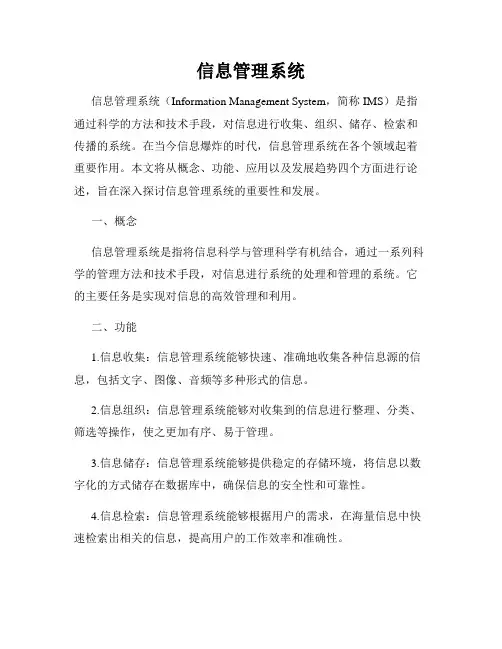 信息管理系统

信息管理系统（Information Management System，简称 IMS）是指通过科学的方法和技术手段，对信息进行收集、组织、储存、检索和传播的系统。在当今信息爆炸的时代，信息管理系统在各个领域起着重要作用。本文将从概念、功能、应用以及发展趋势四个方面进行论述，旨在深入探讨信息管理系统的重要性和发展。

一、概念

信息管理系统是指将信息科学与管理科学有机结合，通过一系列科学的管理方法和技术手段，对信息进行系统的处理和管理的系统。它的主要任务是实现对信息的高效管理和利用。

二、功能

1.信息收集：信息管理系统能够快速、准确地收集各种信息源的信息，包括文字、图像、音频等多种形式的信息。

2.信息组织：信息管理系统能够对收集到的信息进行整理、分类、筛选等操作，使之更加有序、易于管理。

3.信息储存：信息管理系统能够提供稳定的存储环境，将信息以数字化的方式储存在数据库中，确保信息的安全性和可靠性。

4.信息检索：信息管理系统能够根据用户的需求，在海量信息中快速检索出相关的信息，提高用户的工作效率和准确性。